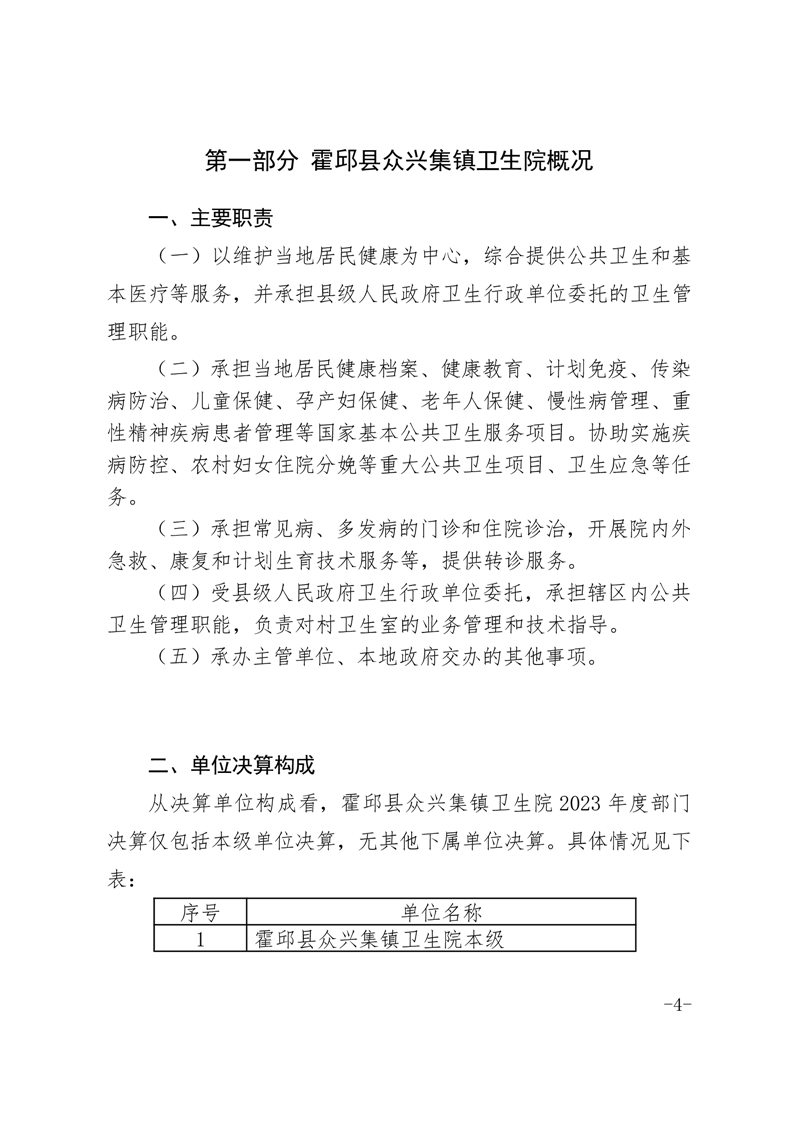 第一部分 霍邱县众兴集镇卫生院概况

一、主要职责

（一）以维护当地居民健康为中心，综合提供公共卫生和基本医疗等服务，并承担县级人民政府卫生行政单位委托的卫生管理职能。

（二）承担当地居民健康档案、健康教育、计划免疫、传染病防治、儿童保健、孕产妇保健、老年人保健、慢性病管理、重性精神疾病患者管理等国家基本公共卫生服务项目。协助实施疾病防控、农村妇女住院分娩等重大公共卫生项目、卫生应急等任务。

（三）承担常见病、多发病的门诊和住院诊治，开展院内外急救、康复和计划生育技术服务等，提供转诊服务。

（四）受县级人民政府卫生行政单位委托，承担辖区内公共卫生管理职能，负责对村卫生室的业务管理和技术指导。

（五）承办主管单位、本地政府交办的其他事项。

二、单位决算构成

从决算单位构成看，霍邱县众兴集镇卫生院2023年度部门决算仅包括本级单位决算，无其他下属单位决算。具体情况见下表：

| 序号 | 单位名称 |
|---|---|
| 1 | 霍邱县众兴集镇卫生院本级 |

-4-